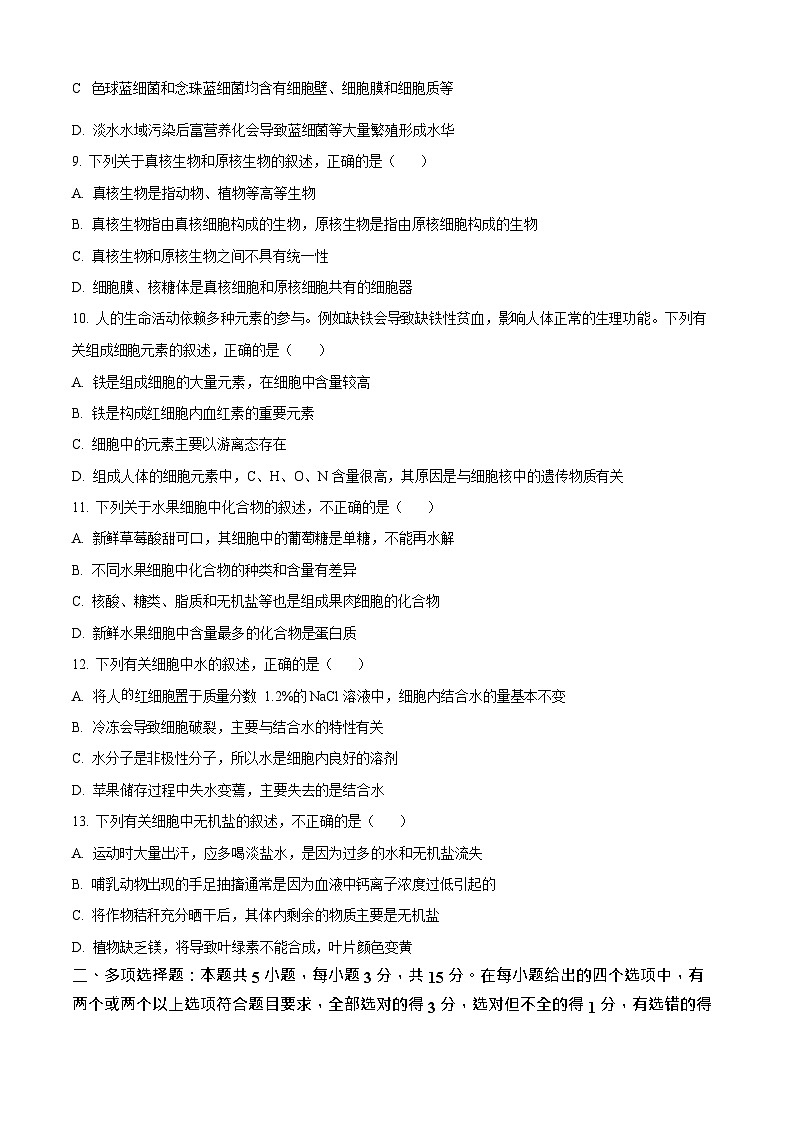 C 色球蓝细菌和念珠蓝细菌均含有细胞壁、细胞膜和细胞质等

D. 淡水水域污染后富营养化会导致蓝细菌等大量繁殖形成水华

9. 下列关于真核生物和原核生物的叙述，正确的是（　　）

A. 真核生物是指动物、植物等高等生物

B. 真核生物指由真核细胞构成的生物，原核生物是指由原核细胞构成的生物

C. 真核生物和原核生物之间不具有统一性

D. 细胞膜、核糖体是真核细胞和原核细胞共有的细胞器

10. 人的生命活动依赖多种元素的参与。例如缺铁会导致缺铁性贫血，影响人体正常的生理功能。下列有关组成细胞元素的叙述，正确的是（　　）

A. 铁是组成细胞的大量元素，在细胞中含量较高

B. 铁是构成红细胞内血红素的重要元素

C. 细胞中的元素主要以游离态存在

D. 组成人体的细胞元素中，C、H、O、N 含量很高，其原因是与细胞核中的遗传物质有关

11. 下列关于水果细胞中化合物的叙述，不正确的是（　　）

A. 新鲜草莓酸甜可口，其细胞中的葡萄糖是单糖，不能再水解

B. 不同水果细胞中化合物的种类和含量有差异

C. 核酸、糖类、脂质和无机盐等也是组成果肉细胞的化合物

D. 新鲜水果细胞中含量最多的化合物是蛋白质

12. 下列有关细胞中水的叙述，正确的是（　　）

A. 将人的红细胞置于质量分数 1.2%的 NaCl 溶液中，细胞内结合水的量基本不变

B. 冷冻会导致细胞破裂，主要与结合水的特性有关

C. 水分子是非极性分子，所以水是细胞内良好的溶剂

D. 苹果储存过程中失水变蔫，主要失去的是结合水

13. 下列有关细胞中无机盐的叙述，不正确的是（　　）

A. 运动时大量出汗，应多喝淡盐水，是因为过多的水和无机盐流失

B. 哺乳动物出现的手足抽搐通常是因为血液中钙离子浓度过低引起的

C. 将作物秸秆充分晒干后，其体内剩余的物质主要是无机盐

D. 植物缺乏镁，将导致叶绿素不能合成，叶片颜色变黄

二、多项选择题：本题共 5 小题，每小题 3 分，共 15 分。在每小题给出的四个选项中，有两个或两个以上选项符合题目要求，全部选对的得 3 分，选对但不全的得 1 分，有选错的得